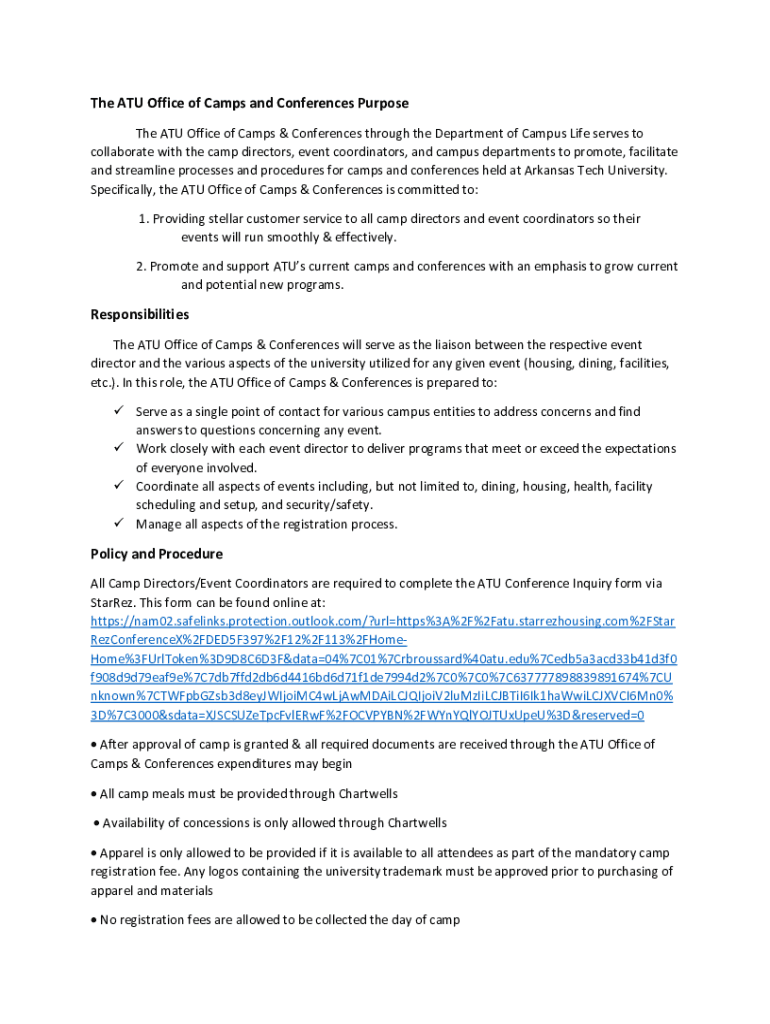 The ATU Office of Camps and Conferences Purpose

The ATU Office of Camps & Conferences through the Department of Campus Life serves to collaborate with the camp directors, event coordinators, and campus departments to promote, facilitate and streamline processes and procedures for camps and conferences held at Arkansas Tech University. Specifically, the ATU Office of Camps & Conferences is committed to:

1. Providing stellar customer service to all camp directors and event coordinators so their events will run smoothly & effectively.

2. Promote and support ATU's current camps and conferences with an emphasis to grow current and potential new programs.

Responsibilities

The ATU Office of Camps & Conferences will serve as the liaison between the respective event director and the various aspects of the university utilized for any given event (housing, dining, facilities, etc.). In this role, the ATU Office of Camps & Conferences is prepared to:

✓ Serve as a single point of contact for various campus entities to address concerns and find answers to questions concerning any event.
✓ Work closely with each event director to deliver programs that meet or exceed the expectations of everyone involved.
✓ Coordinate all aspects of events including, but not limited to, dining, housing, health, facility scheduling and setup, and security/safety.
✓ Manage all aspects of the registration process.

Policy and Procedure

All Camp Directors/Event Coordinators are required to complete the ATU Conference Inquiry form via StarRez. This form can be found online at: https://nam02.safelinks.protection.outlook.com/?url=https%3A%2F%2Fatu.starrezhousing.com%2FStarRezConferenceX%2FDED5F397%2F12%2F113%2FHome-Home%3FUrlToken%3D9D8C6D3F&data=04%7C01%7Crbroussard%40atu.edu%7Cedb5a3acd33b41d3f0f908d9d79eaf9e%7C7db7ffd2db6d4416bd6d71f1de7994d2%7C0%7C0%7C637777898839891674%7CUnknown%7CTWFpbGZsb3d8eyJWIjoiMC4wLjAwMDAiLCJQIjoiV2luMzIiLCJBTiI6Ik1haWwiLCJXVCI6Mn0%3D%7C3000&sdata=XJSCSUZeTpcFvlERwF%2FOCVPYBN%2FWYnYQlYOJTUxUpeU%3D&reserved=0

• After approval of camp is granted & all required documents are received through the ATU Office of Camps & Conferences expenditures may begin

• All camp meals must be provided through Chartwells

• Availability of concessions is only allowed through Chartwells

• Apparel is only allowed to be provided if it is available to all attendees as part of the mandatory camp registration fee. Any logos containing the university trademark must be approved prior to purchasing of apparel and materials

• No registration fees are allowed to be collected the day of camp